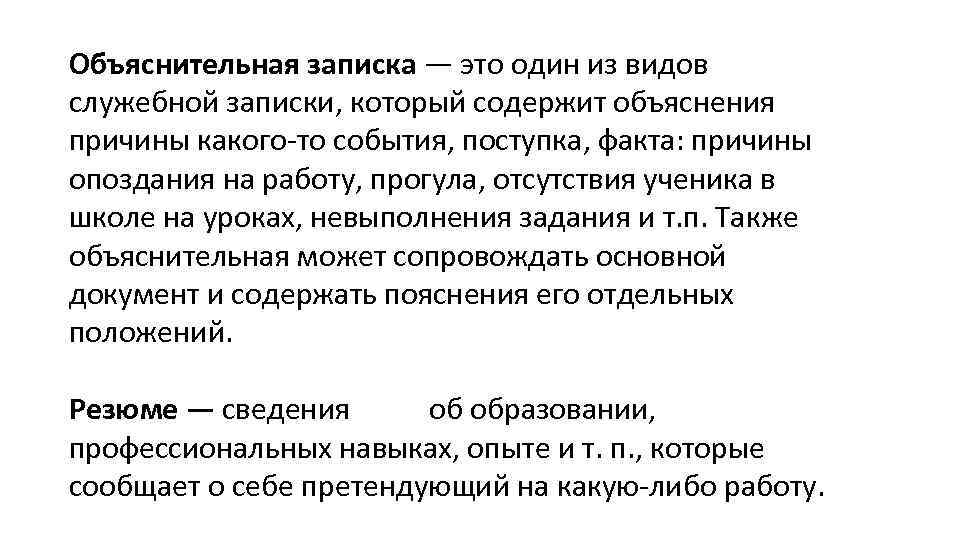 Объяснительная записка — это один из видов служебной записки, который содержит объяснения причины какого-то события, поступка, факта: причины опоздания на работу, прогула, отсутствия ученика в школе на уроках, невыполнения задания и т.п. Также объяснительная может сопровождать основной документ и содержать пояснения его отдельных положений.

Резюме — сведения об образовании, профессиональных навыках, опыте и т. п., которые сообщает о себе претендующий на какую-либо работу.